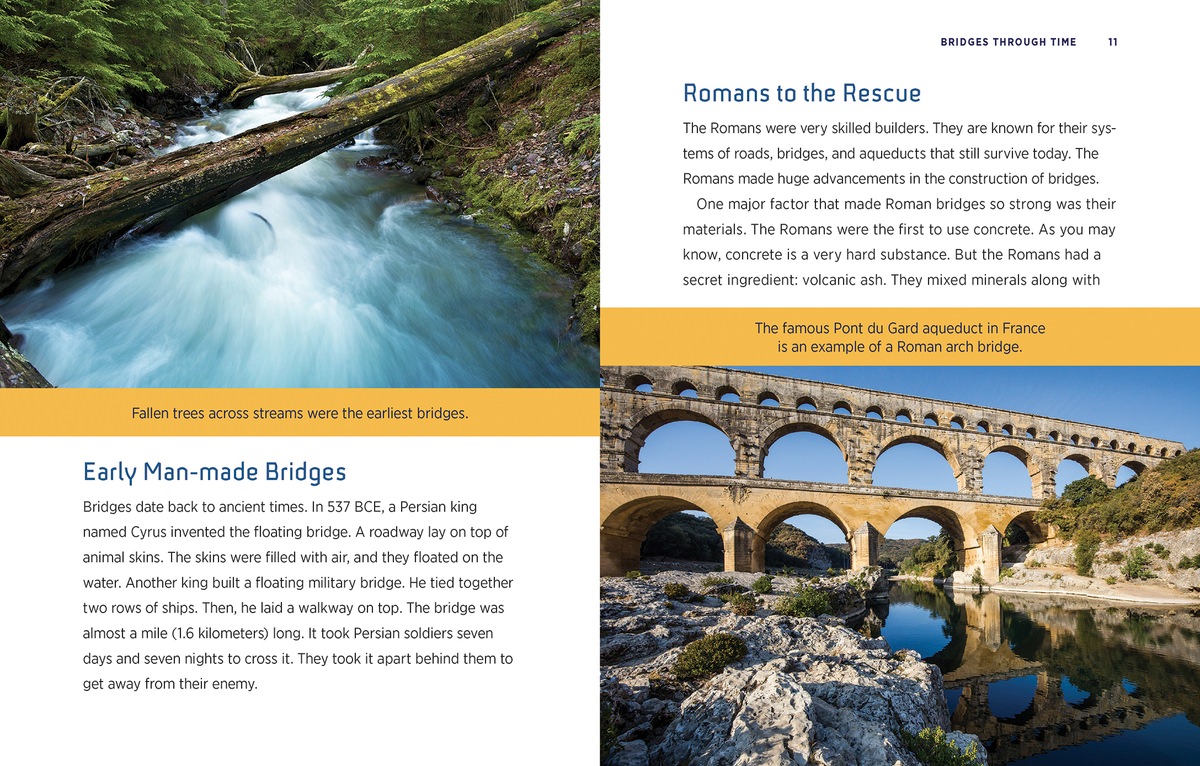 Fallen trees across streams were the earliest bridges.

Early Man-made Bridges

Bridges date back to ancient times. In 537 BCE, a Persian king named Cyrus invented the floating bridge. A roadway lay on top of animal skins. The skins were filled with air, and they floated on the water. Another king built a floating military bridge. He tied together two rows of ships. Then, he laid a walkway on top. The bridge was almost a mile (1.6 kilometers) long. It took Persian soldiers seven days and seven nights to cross it. They took it apart behind them to get away from their enemy.

BRIDGES THROUGH TIME 11

Romans to the Rescue

The Romans were very skilled builders. They are known for their systems of roads, bridges, and aqueducts that still survive today. The Romans made huge advancements in the construction of bridges.

One major factor that made Roman bridges so strong was their materials. The Romans were the first to use concrete. As you may know, concrete is a very hard substance. But the Romans had a secret ingredient: volcanic ash. They mixed minerals along with

The famous Pont du Gard aqueduct in France is an example of a Roman arch bridge.